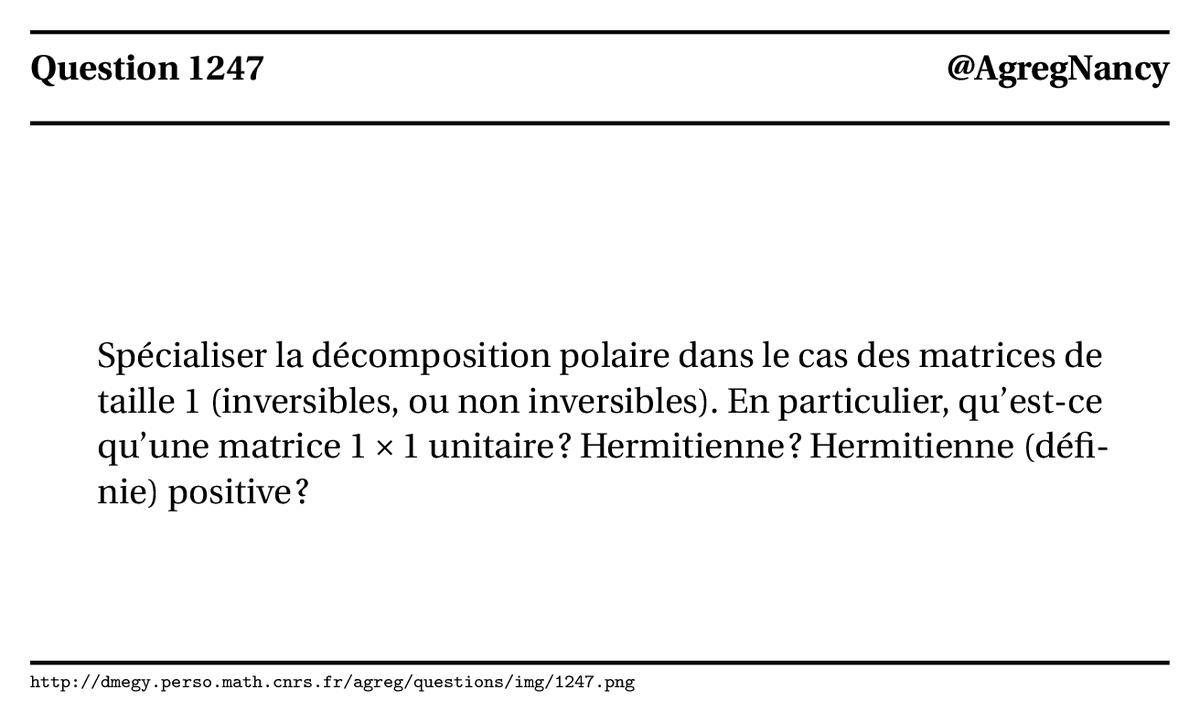 Question 1247

@AgregNancy

Spécialiser la décomposition polaire dans le cas des matrices de taille 1 (inversibles, ou non inversibles). En particulier, qu'est-ce qu'une matrice $1 \times 1$ unitaire ? Hermitienne ? Hermitienne (définie) positive ?

http://dmegy.perso.math.cnrs.fr/agreg/questions/img/1247.png